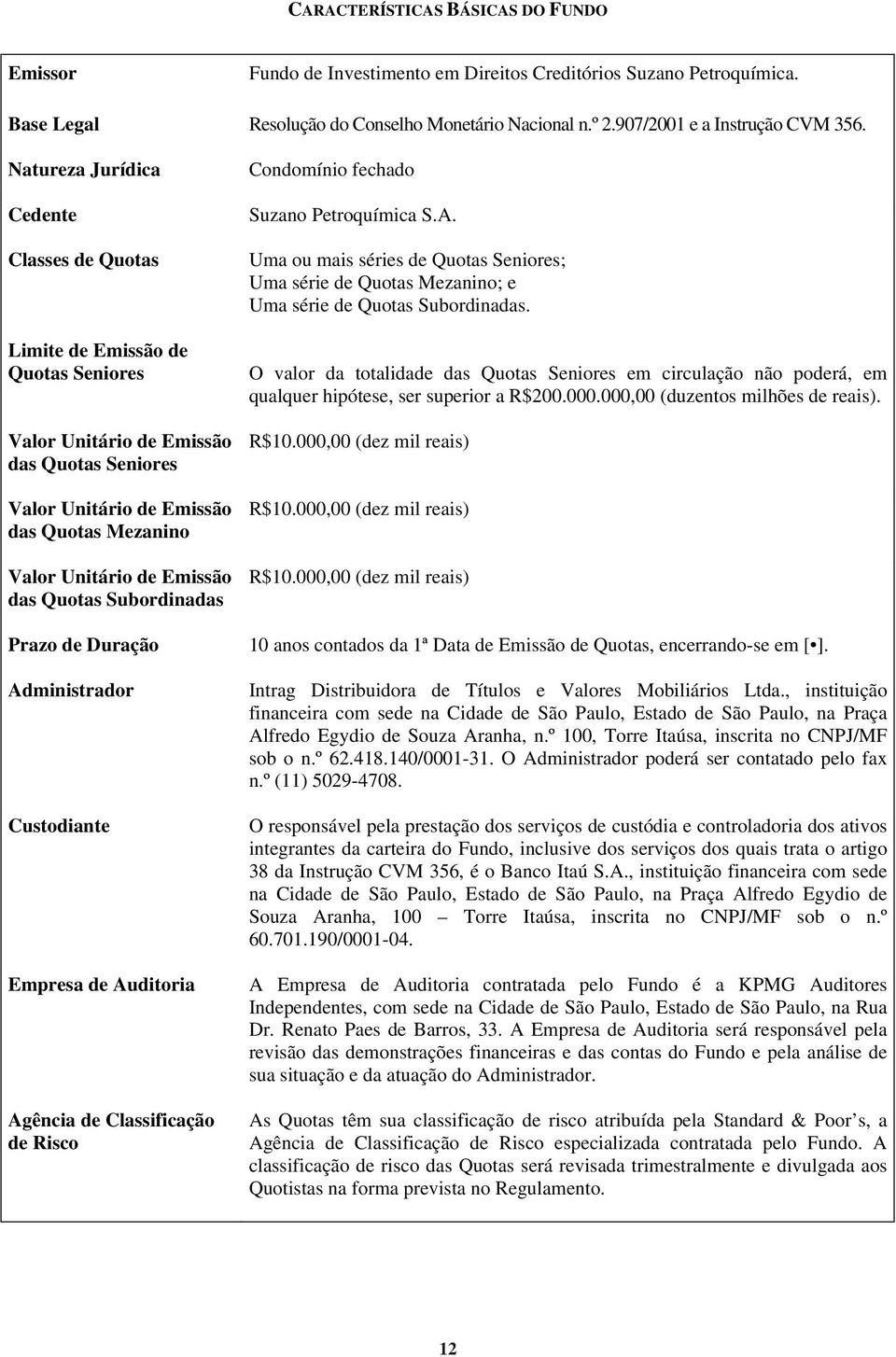 CARACTERÍSTICAS BÁSICAS DO FUNDO

| | |
|---|---|
| Emissor | Fundo de Investimento em Direitos Creditórios Suzano Petroquímica. |
| Base Legal | Resolução do Conselho Monetário Nacional n.º 2.907/2001 e a Instrução CVM 356. |
| Natureza Jurídica | Condomínio fechado |
| Cedente | Suzano Petroquímica S.A. |
| Classes de Quotas | Uma ou mais séries de Quotas Seniores; Uma série de Quotas Mezanino; e Uma série de Quotas Subordinadas. |
| Limite de Emissão de Quotas Seniores | O valor da totalidade das Quotas Seniores em circulação não poderá, em qualquer hipótese, ser superior a R$200.000.000,00 (duzentos milhões de reais). |
| Valor Unitário de Emissão das Quotas Seniores | R$10.000,00 (dez mil reais) |
| Valor Unitário de Emissão das Quotas Mezanino | R$10.000,00 (dez mil reais) |
| Valor Unitário de Emissão das Quotas Subordinadas | R$10.000,00 (dez mil reais) |
| Prazo de Duração | 10 anos contados da 1ª Data de Emissão de Quotas, encerrando-se em [•]. |
| Administrador | Intrag Distribuidora de Títulos e Valores Mobiliários Ltda., instituição financeira com sede na Cidade de São Paulo, Estado de São Paulo, na Praça Alfredo Egydio de Souza Aranha, n.º 100, Torre Itaúsa, inscrita no CNPJ/MF sob o n.º 62.418.140/0001-31. O Administrador poderá ser contatado pelo fax n.º (11) 5029-4708. |
| Custodiante | O responsável pela prestação dos serviços de custódia e controladoria dos ativos integrantes da carteira do Fundo, inclusive dos serviços dos quais trata o artigo 38 da Instrução CVM 356, é o Banco Itaú S.A., instituição financeira com sede na Cidade de São Paulo, Estado de São Paulo, na Praça Alfredo Egydio de Souza Aranha, 100 – Torre Itaúsa, inscrita no CNPJ/MF sob o n.º 60.701.190/0001-04. |
| Empresa de Auditoria | A Empresa de Auditoria contratada pelo Fundo é a KPMG Auditores Independentes, com sede na Cidade de São Paulo, Estado de São Paulo, na Rua Dr. Renato Paes de Barros, 33. A Empresa de Auditoria será responsável pela revisão das demonstrações financeiras e das contas do Fundo e pela análise de sua situação e da atuação do Administrador. |
| Agência de Classificação de Risco | As Quotas têm sua classificação de risco atribuída pela Standard & Poor's, a Agência de Classificação de Risco especializada contratada pelo Fundo. A classificação de risco das Quotas será revisada trimestralmente e divulgada aos Quotistas na forma prevista no Regulamento. |

12